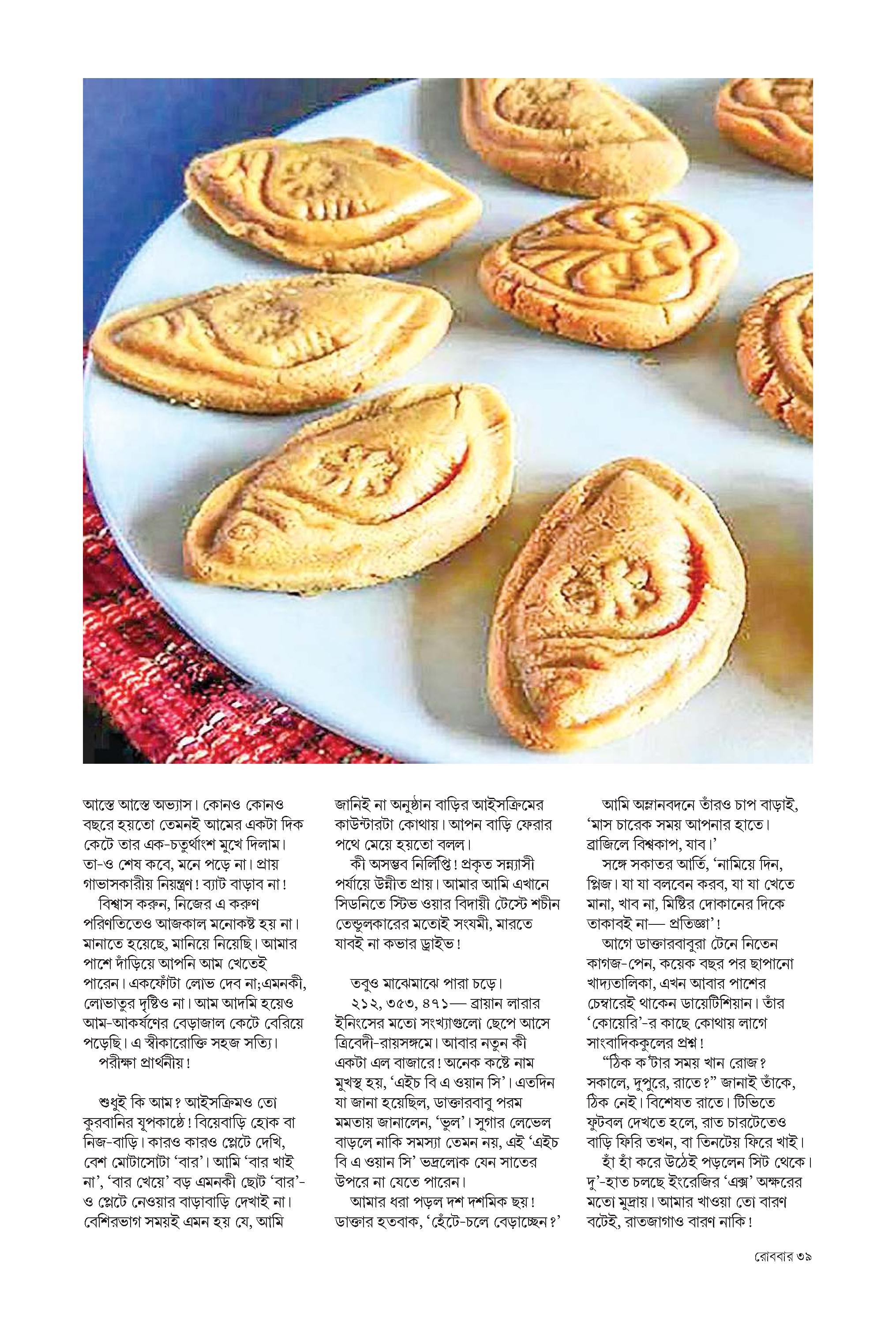 আস্তে আস্তে অভ্যাস। কোনও কোনও বছরে হয়তো তেমনই আমের একটা দিক কেটে তার এক-চতুর্থাংশ মুখে দিলাম। তা-ও শেষ কবে, মনে পড়ে না। প্রায় গাভাসকারীয় নিয়ন্ত্রণ! ব্যাট বাড়াব না!

বিশ্বাস করুন, নিজের এ করুণ পরিণতিতেও আজকাল মনোকষ্ট হয় না। মানাতে হয়েছে, মানিয়ে নিয়েছি। আমার পাশে দাঁড়িয়ে আপনি আম খেতেই পারেন। একফোঁটা লোভ দেব না;এমনকী, লোভাতুর দৃষ্টিও না। আম আদমি হয়েও আম-আকর্ষণের বেড়াজাল কেটে বেরিয়ে পড়েছি। এ স্বীকারোক্তি সহজ সত্যি।

পরীক্ষা প্রার্থনীয়!

শুধুই কি আম? আইসক্রিমও তো কুরবানির যূপকাষ্ঠে! বিয়েবাড়ি হোক বা নিজ-বাড়ি। কারও কারও প্লেটে দেখি, বেশ মোটাসোটা 'বার'। আমি 'বার খাই না', 'বার খেয়ে' বড় এমনকী ছোট 'বার'-ও প্লেটে নেওয়ার বাড়াবাড়ি দেখাই না। বেশিরভাগ সময়ই এমন হয় যে, আমি জানিই না অনুষ্ঠান বাড়ির আইসক্রিমের কাউন্টারটা কোথায়। আপন বাড়ি ফেরার পথে মেয়ে হয়তো বলল।

কী অসম্ভব নির্লিপ্তি! প্রকৃত সন্ন্যাসী পর্যায়ে উন্নীত প্রায়। আমার আমি এখানে সিডনিতে স্টিভ ওয়ার বিদায়ী টেস্টে শচীন তেন্ডুলকারের মতোই সংযমী, মারতে যাবই না কভার ড্রাইভ!

তবুও মাঝেমাঝে পারা চড়ে।

২১২, ৩৫৩, ৪৭১— ব্রায়ান লারার ইনিংসের মতো সংখ্যাগুলো ছেপে আসে ত্রিবেদী-রায়সঙ্গমে। আবার নতুন কী একটা এল বাজারে! অনেক কষ্টে নাম মুখস্থ হয়, 'এইচ বি এ ওয়ান সি'। এতদিন যা জানা হয়েছিল, ডাক্তারবাবু পরম মমতায় জানালেন, 'ভুল'। সুগার লেভেল বাড়লে নাকি সমস্যা তেমন নয়, এই 'এইচ বি এ ওয়ান সি' ভদ্রলোক যেন সাতের উপরে না যেতে পারেন।

আমার ধরা পড়ল দশ দশমিক ছয়! ডাক্তার হতবাক, 'হেঁটে-চলে বেড়াচ্ছেন?'

আমি অম্লানবদনে তাঁরও চাপ বাড়াই, 'মাস চারেক সময় আপনার হাতে। ব্রাজিলে বিশ্বকাপ, যাব।'

সঙ্গে সকাতর আর্তি, 'নামিয়ে দিন, প্লিজ। যা যা বলবেন করব, যা যা খেতে মানা, খাব না, মিষ্টির দোকানের দিকে তাকাবই না— প্রতিজ্ঞা'!

আগে ডাক্তারবাবুরা টেনে নিতেন কাগজ-পেন, কয়েক বছর পর ছাপানো খাদ্যতালিকা, এখন আবার পাশের চেম্বারেই থাকেন ডায়েটিশিয়ান। তাঁর 'কোয়েরি'-র কাছে কোথায় লাগে সাংবাদিককুলের প্রশ্ন!

"ঠিক ক'টার সময় খান রোজ? সকালে, দুপুরে, রাতে?" জানাই তাঁকে, ঠিক নেই। বিশেষত রাতে। টিভিতে ফুটবল দেখতে হলে, রাত চারটেতেও বাড়ি ফিরি তখন, বা তিনটেয় ফিরে খাই।

হাঁ হাঁ করে উঠেই পড়লেন সিট থেকে। দু'-হাত চলছে ইংরেজির 'এক্স' অক্ষরের মতো মুদ্রায়। আমার খাওয়া তো বারণ বটেই, রাতজাগাও বারণ নাকি!

রোববার ৩৯